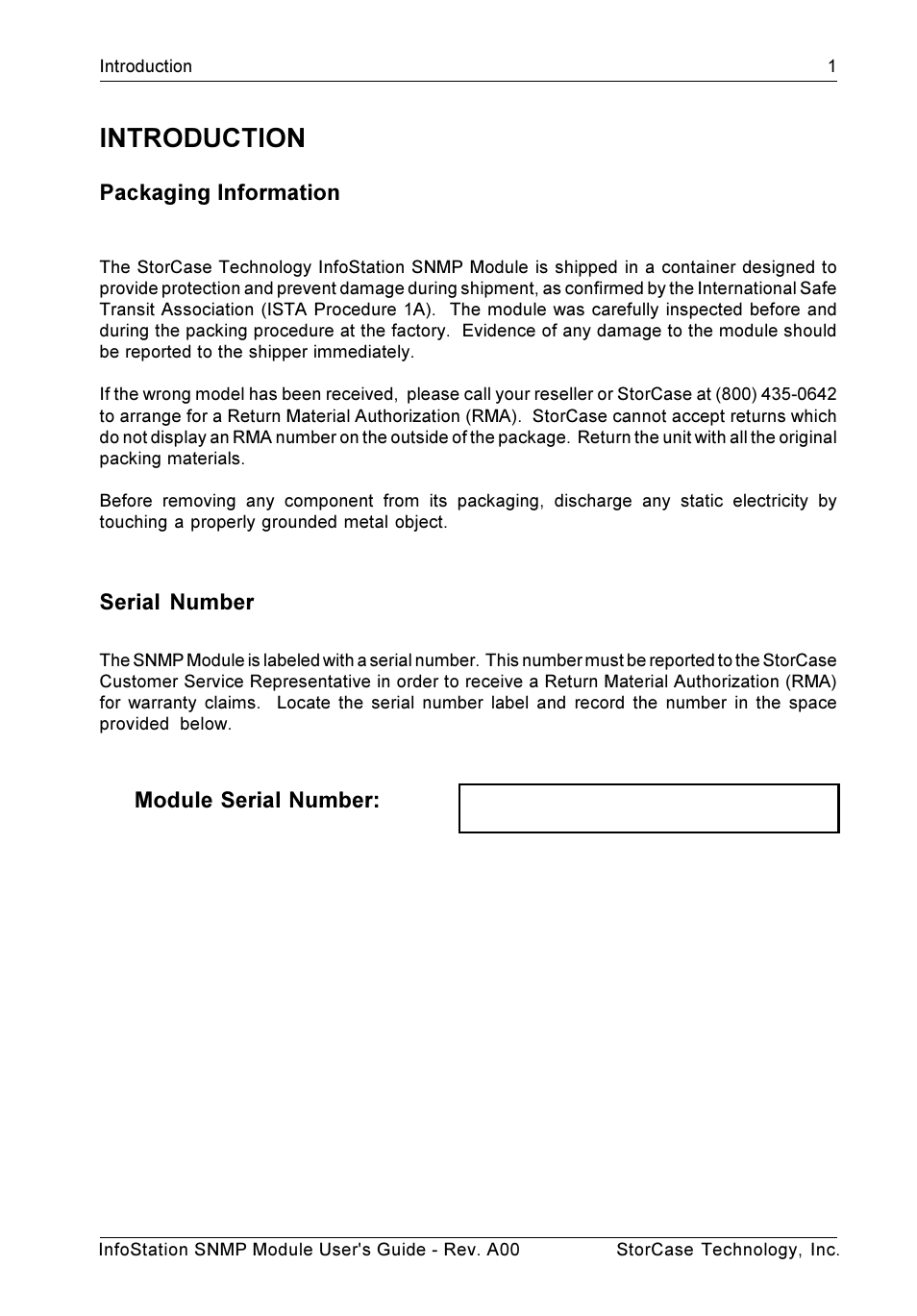 Introduction 1

INTRODUCTION

Packaging Information

The StorCase Technology InfoStation SNMP Module is shipped in a container designed to provide protection and prevent damage during shipment, as confirmed by the International Safe Transit Association (ISTA Procedure 1A). The module was carefully inspected before and during the packing procedure at the factory. Evidence of any damage to the module should be reported to the shipper immediately.

If the wrong model has been received, please call your reseller or StorCase at (800) 435-0642 to arrange for a Return Material Authorization (RMA). StorCase cannot accept returns which do not display an RMA number on the outside of the package. Return the unit with all the original packing materials.

Before removing any component from its packaging, discharge any static electricity by touching a properly grounded metal object.

Serial Number

The SNMP Module is labeled with a serial number. This number must be reported to the StorCase Customer Service Representative in order to receive a Return Material Authorization (RMA) for warranty claims. Locate the serial number label and record the number in the space provided below.

Module Serial Number:

InfoStation SNMP Module User's Guide - Rev. A00 StorCase Technology, Inc.